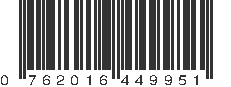 0 762016 449951